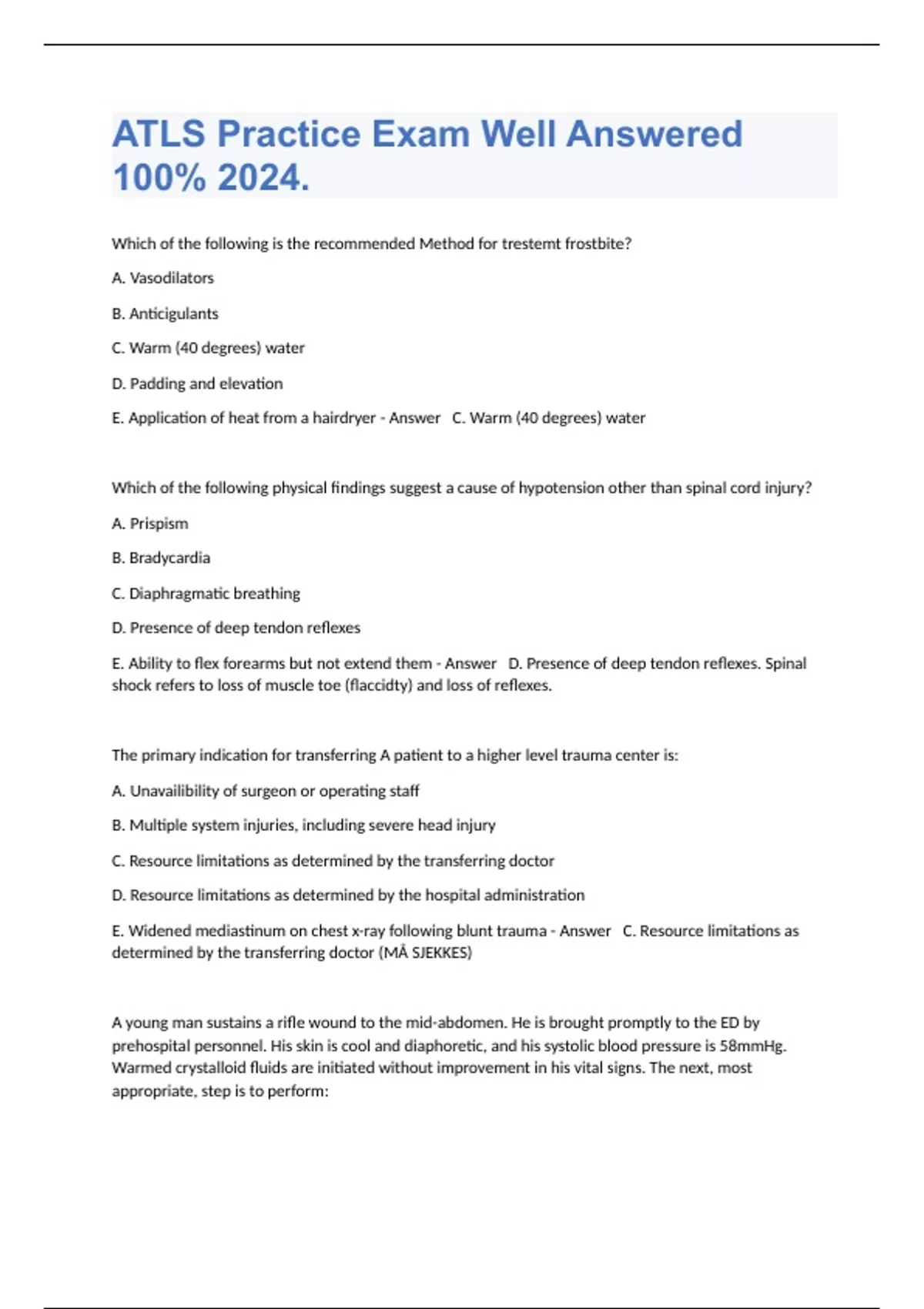 ATLS Practice Exam Well Answered 100% 2024.

Which of the following is the recommended Method for trestemt frostbite?

A. Vasodilators

B. Anticigulants

C. Warm (40 degrees) water

D. Padding and elevation

E. Application of heat from a hairdryer - Answer C. Warm (40 degrees) water

Which of the following physical findings suggest a cause of hypotension other than spinal cord injury?

A. Prispism

B. Bradycardia

C. Diaphragmatic breathing

D. Presence of deep tendon reflexes

E. Ability to flex forearms but not extend them - Answer D. Presence of deep tendon reflexes. Spinal shock refers to loss of muscle toe (flaccidty) and loss of reflexes.

The primary indication for transferring A patient to a higher level trauma center is:

A. Unavailibility of surgeon or operating staff

B. Multiple system injuries, including severe head injury

C. Resource limitations as determined by the transferring doctor

D. Resource limitations as determined by the hospital administration

E. Widened mediastinum on chest x-ray following blunt trauma - Answer C. Resource limitations as determined by the transferring doctor (MÅ SJEKKES)

A young man sustains a rifle wound to the mid-abdomen. He is brought promptly to the ED by prehospital personnel. His skin is cool and diaphoretic, and his systolic blood pressure is 58mmHg. Warmed crystalloid fluids are initiated without improvement in his vital signs. The next, most appropriate, step is to perform: